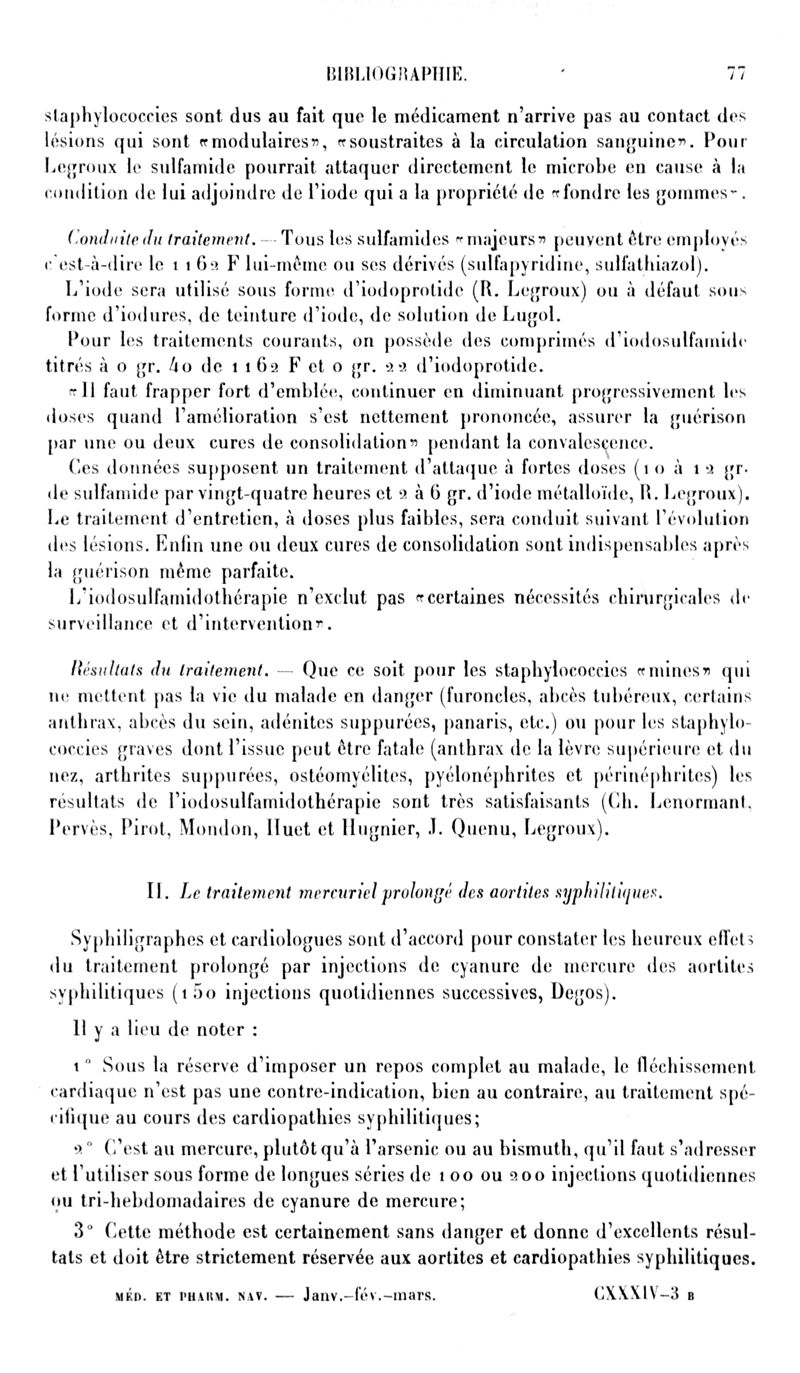 BIBLIOGRAPHIE. 77

staphylococcies sont dus au fait que le médicament n'arrive pas au contact des lésions qui sont «modulaires», «soustraites à la circulation sanguine». Pour Legroux le sulfamide pourrait attaquer directement le microbe en cause à la condition de lui adjoindre de l'iode qui a la propriété de «fondre les gommes».

Conduite du traitement. — Tous les sulfamides «majeurs» peuvent être employés c'est-à-dire le 1162 F lui-même ou ses dérivés (sulfapyridine, sulfathiazol).

L'iode sera utilisé sous forme d'iodoprotide (R. Legroux) ou à défaut sous forme d'iodures, de teinture d'iode, de solution de Lugol.

Pour les traitements courants, on possède des comprimés d'iodosulfamide titrés à 0 gr. 40 de 1162 F et 0 gr. 22 d'iodoprotide.

«Il faut frapper fort d'emblée, continuer en diminuant progressivement les doses quand l'amélioration s'est nettement prononcée, assurer la guérison par une ou deux cures de consolidation» pendant la convalescence.

Ces données supposent un traitement d'attaque à fortes doses (10 à 12 gr. de sulfamide par vingt-quatre heures et 2 à 6 gr. d'iode métalloïde, R. Legroux). Le traitement d'entretien, à doses plus faibles, sera conduit suivant l'évolution des lésions. Enfin une ou deux cures de consolidation sont indispensables après la guérison même parfaite.

L'iodosulfamidothérapie n'exclut pas «certaines nécessités chirurgicales de surveillance et d'intervention».

Résultats du traitement. — Que ce soit pour les staphylococcies «mines» qui ne mettent pas la vie du malade en danger (furoncles, abcès tubéreux, certains anthrax, abcès du sein, adénites suppurées, panaris, etc.) ou pour les staphylococcies graves dont l'issue peut être fatale (anthrax de la lèvre supérieure et du nez, arthrites suppurées, ostéomyélites, pyélonéphrites et périnéphrites) les résultats de l'iodosulfamidothérapie sont très satisfaisants (Ch. Lenormant, Pervès, Pirot, Mondon, Huet et Hugnier, J. Quenu, Legroux).

II. Le traitement mercuriel prolongé des aortites syphilitiques.

Syphiligraphes et cardiologues sont d'accord pour constater les heureux effets du traitement prolongé par injections de cyanure de mercure des aortites syphilitiques (150 injections quotidiennes successives, Degos).

Il y a lieu de noter :

1° Sous la réserve d'imposer un repos complet au malade, le fléchissement cardiaque n'est pas une contre-indication, bien au contraire, au traitement spécifique au cours des cardiopathies syphilitiques;

2° C'est au mercure, plutôt qu'à l'arsenic ou au bismuth, qu'il faut s'adresser et l'utiliser sous forme de longues séries de 100 ou 200 injections quotidiennes ou tri-hebdomadaires de cyanure de mercure;

3° Cette méthode est certainement sans danger et donne d'excellents résultats et doit être strictement réservée aux aortites et cardiopathies syphilitiques.

MÉD. ET PHARM. NAV. — Janv.-fév.-mars. CXXXIV-3 B